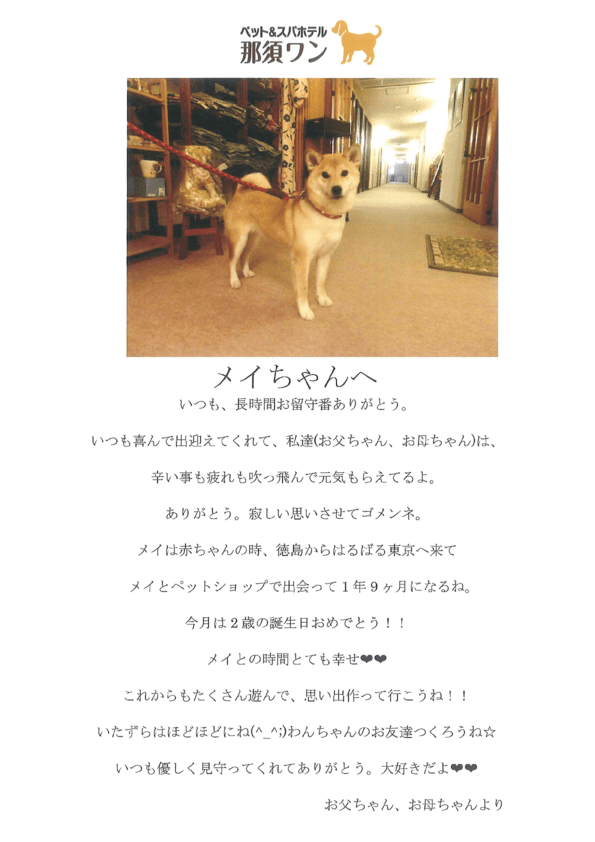 ペット&スパホテル
那須ワン

メイちゃんへ

いつも、長時間お留守番ありがとう。

いつも喜んで出迎えてくれて、私達(お父ちゃん、お母ちゃん)は、

辛い事も疲れも吹っ飛んで元気もらえてるよ。

ありがとう。寂しい思いさせてゴメンネ。

メイは赤ちゃんの時、徳島からはるばる東京へ来て

メイとペットショップで出会って1年9ヶ月になるね。

今月は2歳の誕生日おめでとう!!

メイとの時間とても幸せ❤❤

これからもたくさん遊んで、思い出作って行こうね!!

いたずらはほどほどにね(^_^;)わんちゃんのお友達つくろうね☆

いつも優しく見守ってくれてありがとう。大好きだよ❤❤

お父ちゃん、お母ちゃんより